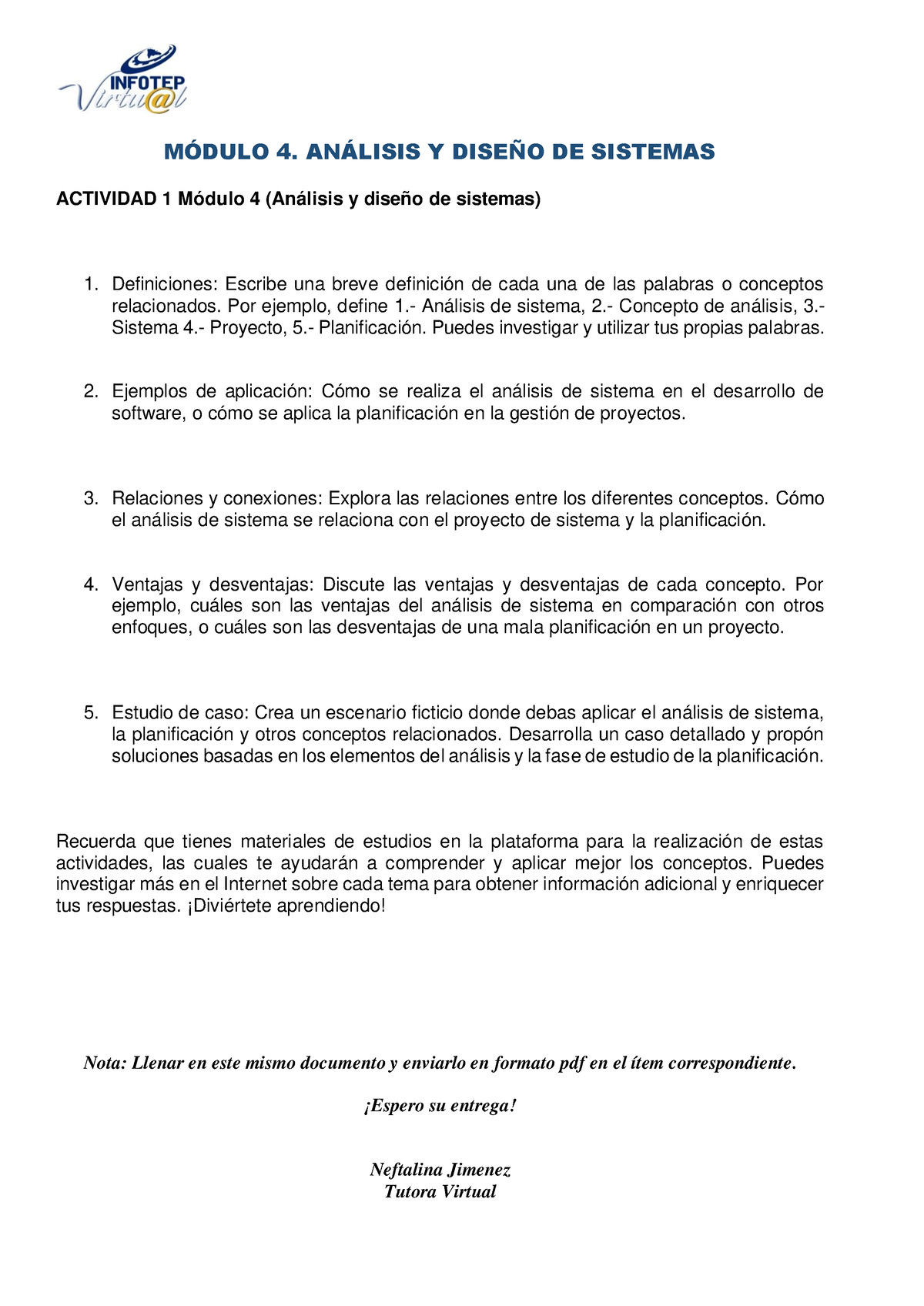 INFOTEP
Virtu@l

MÓDULO 4. ANÁLISIS Y DISEÑO DE SISTEMAS

ACTIVIDAD 1 Módulo 4 (Análisis y diseño de sistemas)

1. Definiciones: Escribe una breve definición de cada una de las palabras o conceptos relacionados. Por ejemplo, define 1.- Análisis de sistema, 2.- Concepto de análisis, 3.- Sistema 4.- Proyecto, 5.- Planificación. Puedes investigar y utilizar tus propias palabras.

2. Ejemplos de aplicación: Cómo se realiza el análisis de sistema en el desarrollo de software, o cómo se aplica la planificación en la gestión de proyectos.

3. Relaciones y conexiones: Explora las relaciones entre los diferentes conceptos. Cómo el análisis de sistema se relaciona con el proyecto de sistema y la planificación.

4. Ventajas y desventajas: Discute las ventajas y desventajas de cada concepto. Por ejemplo, cuáles son las ventajas del análisis de sistema en comparación con otros enfoques, o cuáles son las desventajas de una mala planificación en un proyecto.

5. Estudio de caso: Crea un escenario ficticio donde debas aplicar el análisis de sistema, la planificación y otros conceptos relacionados. Desarrolla un caso detallado y propón soluciones basadas en los elementos del análisis y la fase de estudio de la planificación.

Recuerda que tienes materiales de estudios en la plataforma para la realización de estas actividades, las cuales te ayudarán a comprender y aplicar mejor los conceptos. Puedes investigar más en el Internet sobre cada tema para obtener información adicional y enriquecer tus respuestas. ¡Diviértete aprendiendo!

Nota: Llenar en este mismo documento y enviarlo en formato pdf en el ítem correspondiente.

¡Espero su entrega!

Neftalina Jimenez
Tutora Virtual